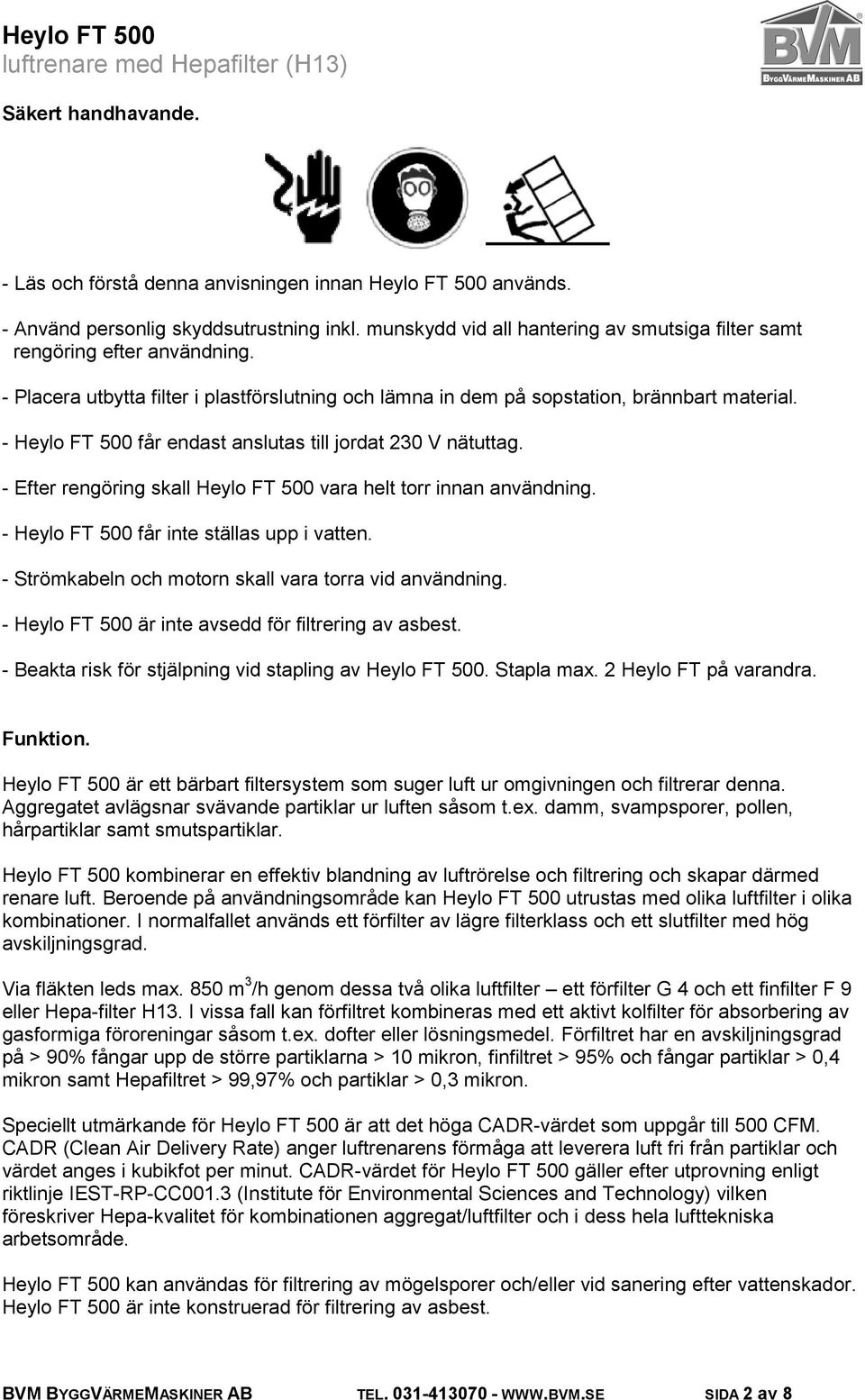 Heylo FT 500
luftrenare med Hepafilter (H13)

BVM
BYGGVÄRMEMASKINER AB

Säkert handhavande.

- Läs och förstå denna anvisningen innan Heylo FT 500 används.

- Använd personlig skyddsutrustning inkl. munskydd vid all hantering av smutsiga filter samt rengöring efter användning.

- Placera utbytta filter i plastförslutning och lämna in dem på sopstation, brännbart material.

- Heylo FT 500 får endast anslutas till jordat 230 V nätuttag.

- Efter rengöring skall Heylo FT 500 vara helt torr innan användning.

- Heylo FT 500 får inte ställas upp i vatten.

- Strömkabeln och motorn skall vara torra vid användning.

- Heylo FT 500 är inte avsedd för filtrering av asbest.

- Beakta risk för stjälpning vid stapling av Heylo FT 500. Stapla max. 2 Heylo FT på varandra.

Funktion.

Heylo FT 500 är ett bärbart filtersystem som suger luft ur omgivningen och filtrerar denna. Aggregatet avlägsnar svävande partiklar ur luften såsom t.ex. damm, svampsporer, pollen, hårpartiklar samt smutspartiklar.

Heylo FT 500 kombinerar en effektiv blandning av luftrörelse och filtrering och skapar därmed renare luft. Beroende på användningsområde kan Heylo FT 500 utrustas med olika luftfilter i olika kombinationer. I normalfallet används ett förfilter av lägre filterklass och ett slutfilter med hög avskiljningsgrad.

Via fläkten leds max. 850 $m^3$/h genom dessa två olika luftfilter – ett förfilter G 4 och ett finfilter F 9 eller Hepa-filter H13. I vissa fall kan förfiltret kombineras med ett aktivt kolfilter för absorbering av gasformiga föroreningar såsom t.ex. dofter eller lösningsmedel. Förfiltret har en avskiljningsgrad på > 90% fångar upp de större partiklarna > 10 mikron, finfiltret > 95% och fångar partiklar > 0,4 mikron samt Hepafiltret > 99,97% och partiklar > 0,3 mikron.

Speciellt utmärkande för Heylo FT 500 är att det höga CADR-värdet som uppgår till 500 CFM. CADR (Clean Air Delivery Rate) anger luftrenarens förmåga att leverera luft fri från partiklar och värdet anges i kubikfot per minut. CADR-värdet för Heylo FT 500 gäller efter utprovning enligt riktlinje IEST-RP-CC001.3 (Institute för Environmental Sciences and Technology) vilken föreskriver Hepa-kvalitet för kombinationen aggregat/luftfilter och i dess hela lufttekniska arbetsområde.

Heylo FT 500 kan användas för filtrering av mögelsporer och/eller vid sanering efter vattenskador. Heylo FT 500 är inte konstruerad för filtrering av asbest.

BVM BYGGVÄRMEMASKINER AB TEL. 031-413070 - WWW.BVM.SE SIDA 2 av 8